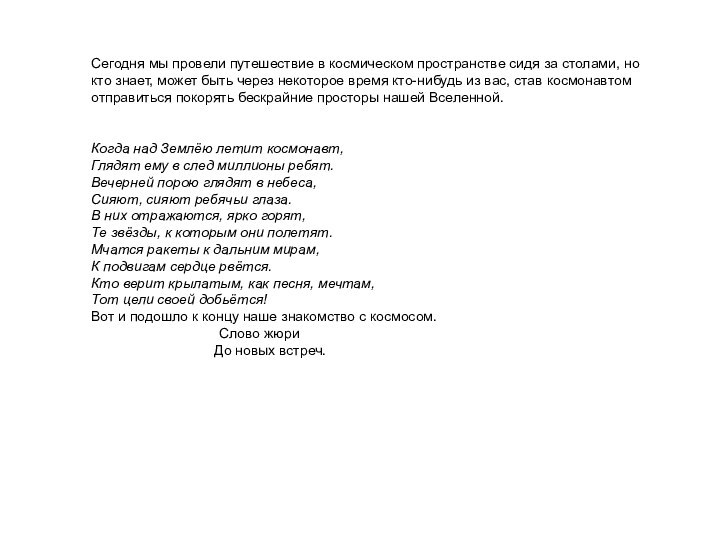 Сегодня мы провели путешествие в космическом пространстве сидя за столами, но кто знает, может быть через некоторое время кто-нибудь из вас, став космонавтом отправиться покорять бескрайние просторы нашей Вселенной.

Когда над Землёю летит космонавт,
Глядят ему в след миллионы ребят.
Вечерней порою глядят в небеса,
Сияют, сияют ребячьи глаза.
В них отражаются, ярко горят,
Те звёзды, к которым они полетят.
Мчатся ракеты к дальним мирам,
К подвигам сердце рвётся.
Кто верит крылатым, как песня, мечтам,
Тот цели своей добьётся!
Вот и подошло к концу наше знакомство с космосом.
Слово жюри
До новых встреч.